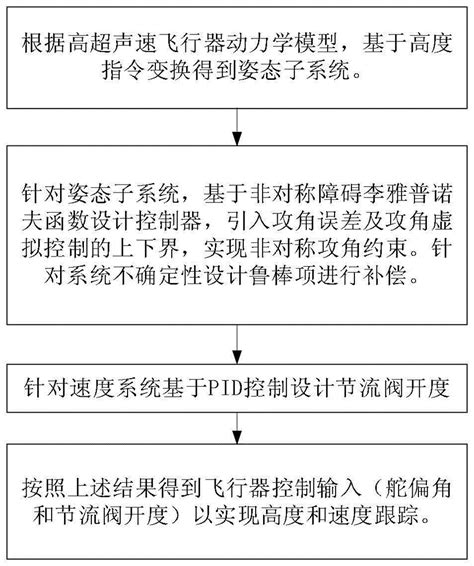 根据高超声速飞行器动力学模型，基于高度指令变换得到姿态子系统。

针对姿态子系统，基于非对称障碍李雅普诺夫函数设计控制器，引入攻角误差及攻角虚拟控制的上下界，实现非对称攻角约束。针对系统不确定性设计鲁棒项进行补偿。

针对速度系统基于PID控制设计节流阀开度

按照上述结果得到飞行器控制输入（舵偏角和节流阀开度）以实现高度和速度跟踪。